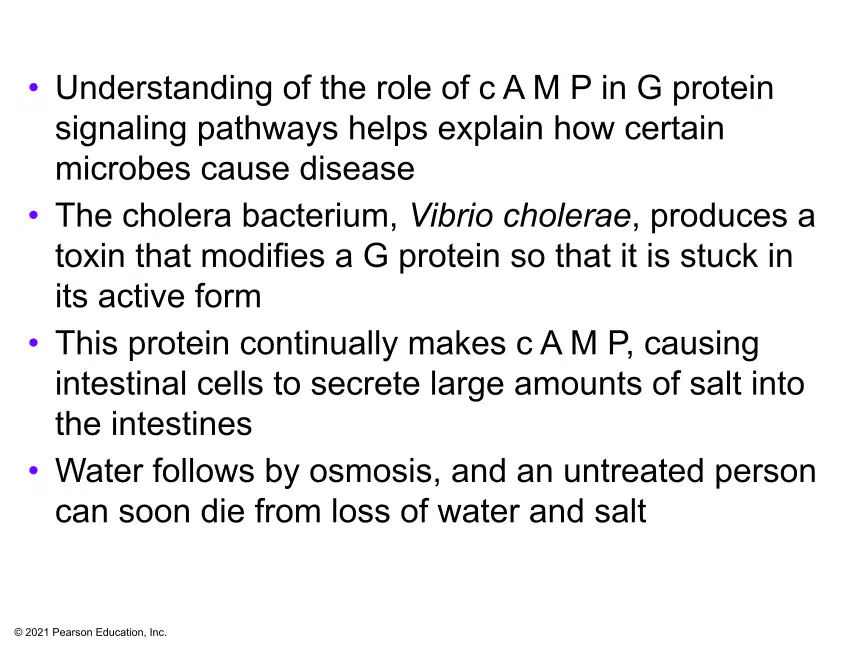 • Understanding of the role of c A M P in G protein signaling pathways helps explain how certain microbes cause disease

• The cholera bacterium, Vibrio cholerae, produces a toxin that modifies a G protein so that it is stuck in its active form

• This protein continually makes c A M P, causing intestinal cells to secrete large amounts of salt into the intestines

• Water follows by osmosis, and an untreated person can soon die from loss of water and salt

© 2021 Pearson Education, Inc.